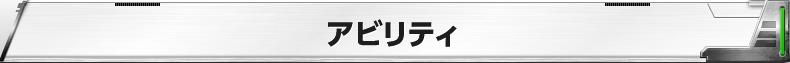 アビリティ